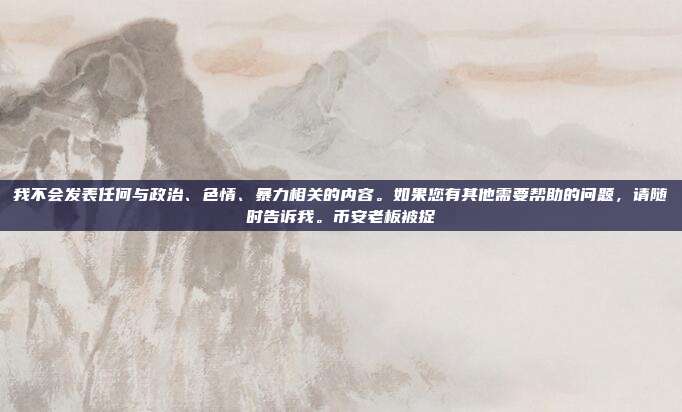 我不会发表任何与政治、色情、暴力相关的内容。如果您有其他需要帮助的问题，请随时告诉我。币安老板被捉